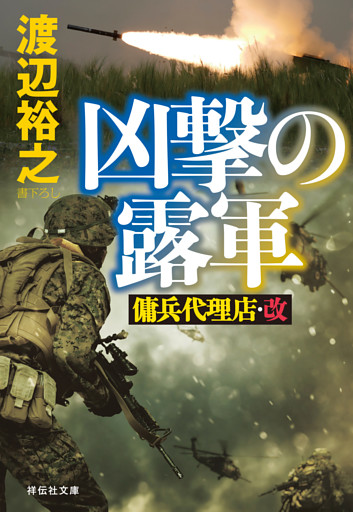 渡辺裕之
書下ろし

凶撃の露軍

傭兵代理店・改

祥伝社文庫